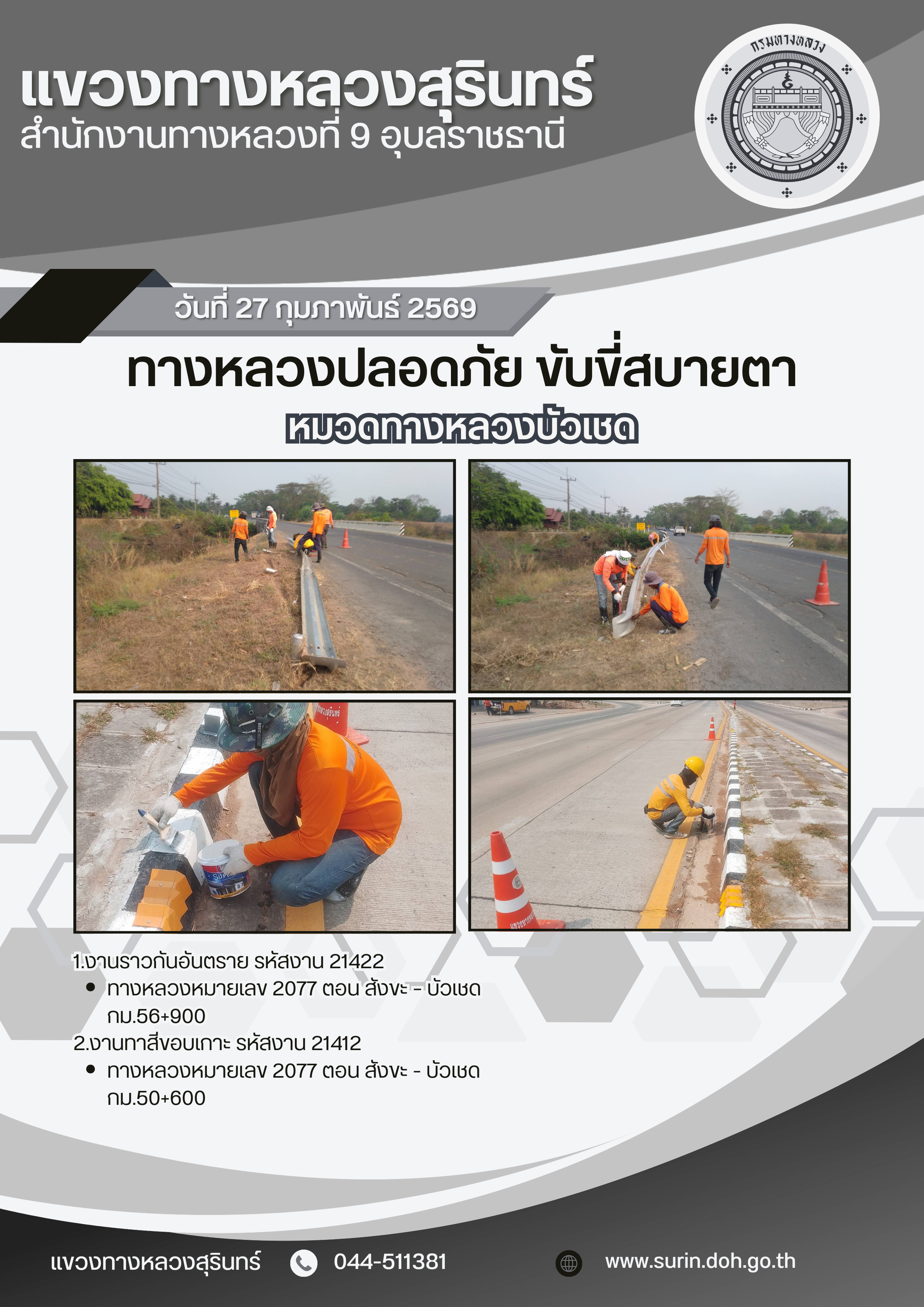 แขวงทางหลวงสุรินทร์
สำนักงานทางหลวงที่ 9 อุบลราชธานี

กรมทางหลวง

วันที่ 27 กุมภาพันธ์ 2569

ทางหลวงปลอดภัย ขับขี่สบายตา

หมวดทางหลวงบัวเชด

1.งานราวกันอันตราย รหัสงาน 21422
• ทางหลวงหมายเลข 2077 ตอน สังขะ - บัวเชด กม.56+900
2.งานทาสีขอบเกาะ รหัสงาน 21412
• ทางหลวงหมายเลข 2077 ตอน สังขะ - บัวเชด กม.50+600

แขวงทางหลวงสุรินทร์ 044-511381 www.surin.doh.go.th